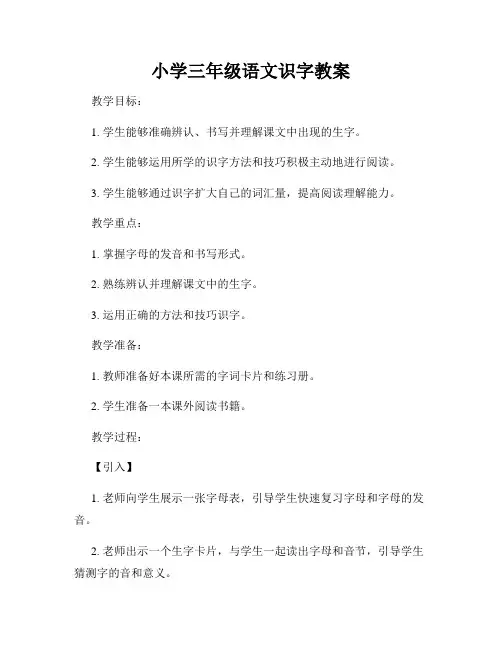 小学三年级语文识字教案

教学目标：

1. 学生能够准确辨认、书写并理解课文中出现的生字。

2. 学生能够运用所学的识字方法和技巧积极主动地进行阅读。

3. 学生能够通过识字扩大自己的词汇量，提高阅读理解能力。

教学重点：

1. 掌握字母的发音和书写形式。

2. 熟练辨认并理解课文中的生字。

3. 运用正确的方法和技巧识字。

教学准备：

1. 教师准备好本课所需的字词卡片和练习册。

2. 学生准备一本课外阅读书籍。

教学过程：

【引入】

1. 老师向学生展示一张字母表，引导学生快速复习字母和字母的发音。

2. 老师出示一个生字卡片，与学生一起读出字母和音节，引导学生猜测字的音和意义。